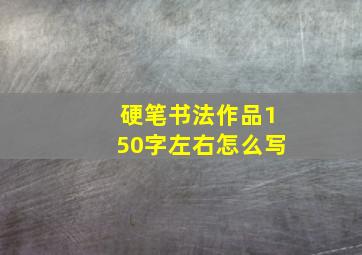 硬笔书法作品150字左右怎么写